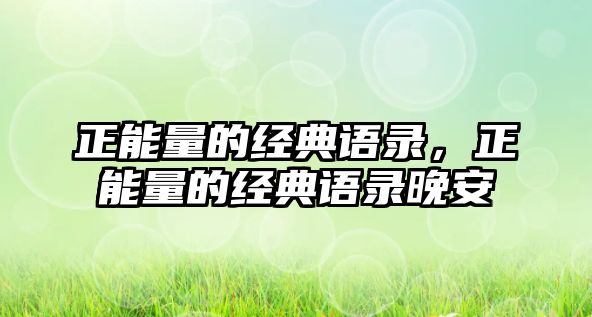 正能量的经典语录，正能量的经典语录晚安